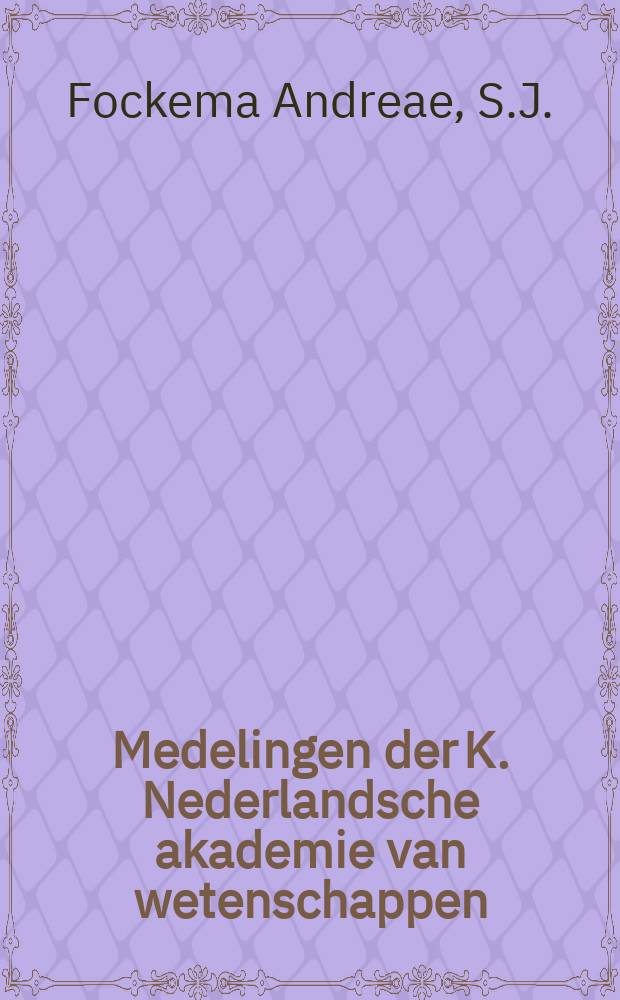 Fockema Andreae, S.J.

Medelingen der K. Nederlandsche akademie van wetenschappen